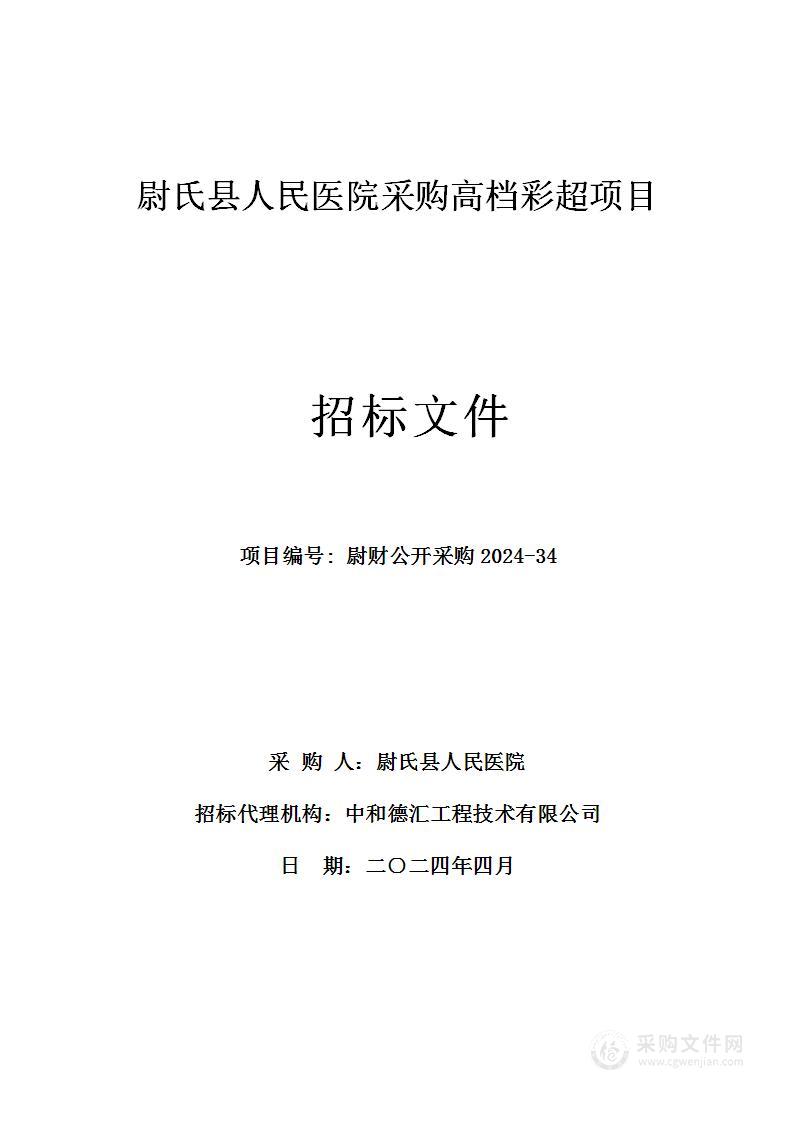 尉氏县人民医院采购高档彩超项目

招标文件

项目编号：尉财公开采购 2024-34

采 购 人：尉氏县人民医院

招标代理机构：中和德汇工程技术有限公司

日 期：二〇二四年四月

采购文件网
www.cgwenjian.com